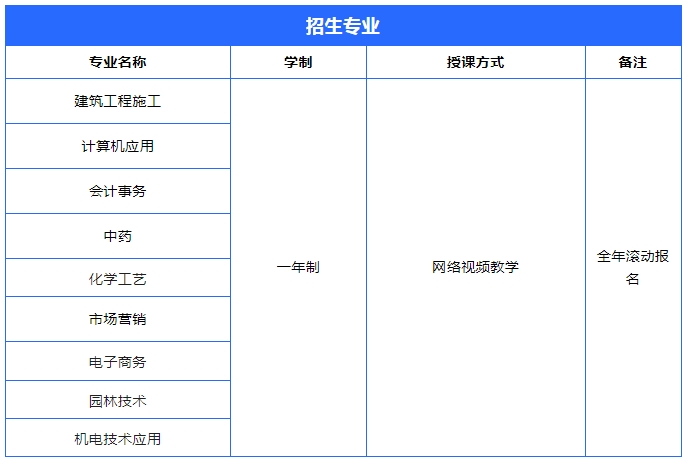 招生专业

| 专业名称 | 学制 | 授课方式 | 备注 |
|---|---|---|---|
| 建筑工程施工 | 一年制 | 网络视频教学 | 全年滚动报名 |
| 计算机应用 | | | |
| 会计事务 | | | |
| 中药 | | | |
| 化学工艺 | | | |
| 市场营销 | | | |
| 电子商务 | | | |
| 园林技术 | | | |
| 机电技术应用 | | | |